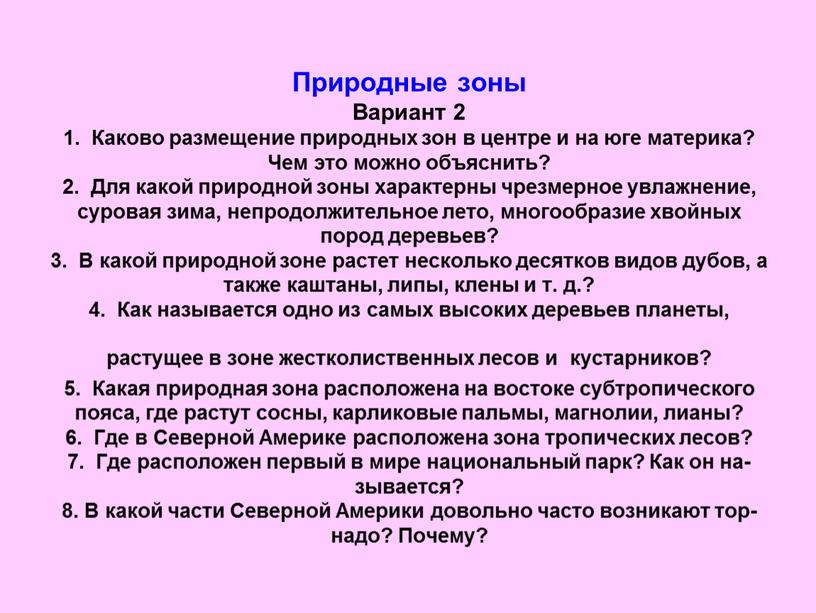 Природные зоны
Вариант 2
1. Каково размещение природных зон в центре и на юге материка? Чем это можно объяснить?
2. Для какой природной зоны характерны чрезмерное увлажнение, суровая зима, непродолжительное лето, многообразие хвойных пород деревьев?
3. В какой природной зоне растет несколько десятков видов дубов, а также каштаны, липы, клены и т. д.?
4. Как называется одно из самых высоких деревьев планеты,

растущее в зоне жестколиственных лесов и кустарников?
5. Какая природная зона расположена на востоке субтропического пояса, где растут сосны, карликовые пальмы, магнолии, лианы?
6. Где в Северной Америке расположена зона тропических лесов?
7. Где расположен первый в мире национальный парк? Как он называется?
8. В какой части Северной Америки довольно часто возникают торнадо? Почему?